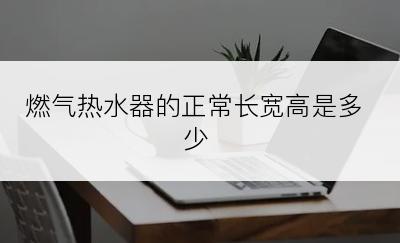 燃气热水器的正常长宽高是多少